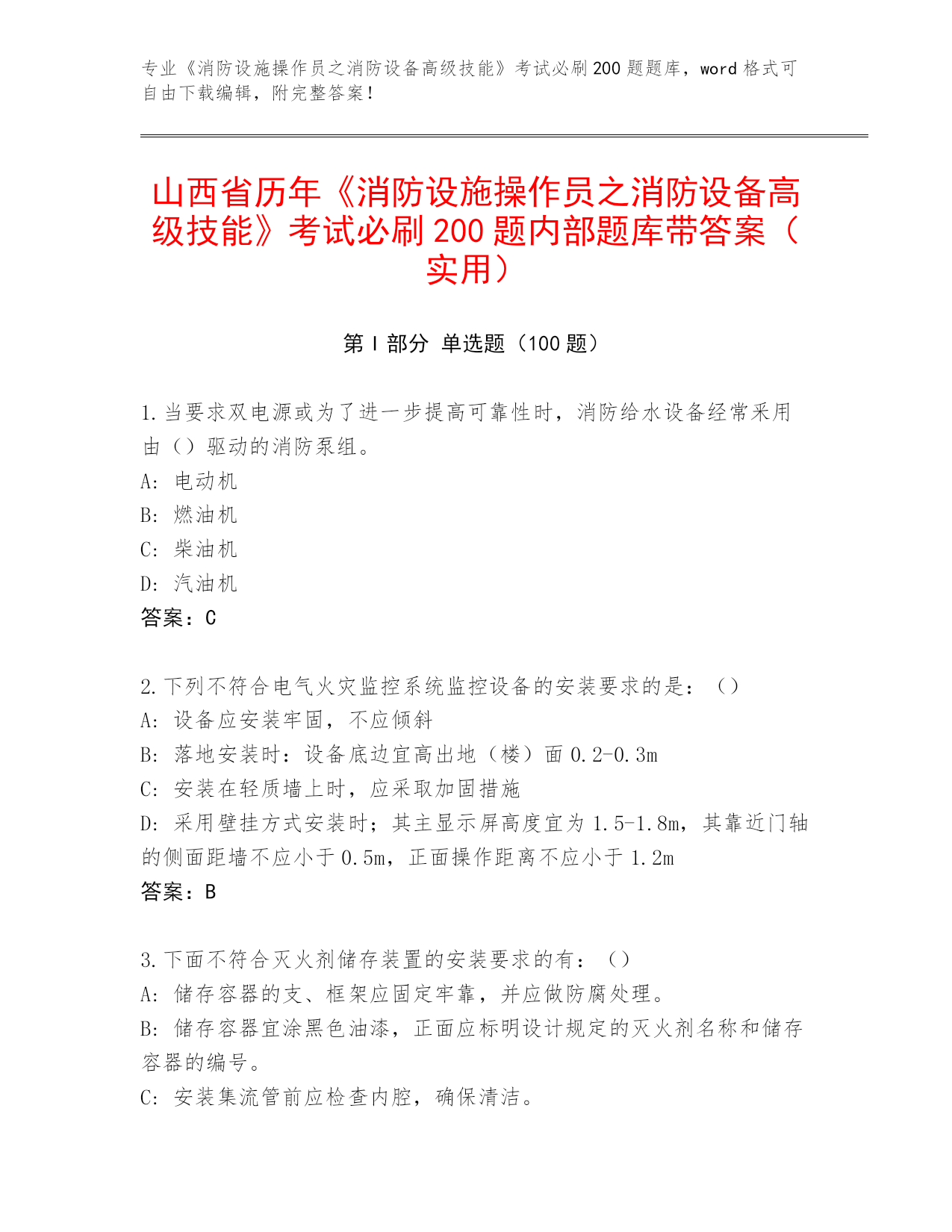 专业《消防设施操作员之消防设备高级技能》考试必刷200题题库，word格式可自由下载编辑，附完整答案！

山西省历年《消防设施操作员之消防设备高级技能》考试必刷200题内部题库带答案（实用）

第Ⅰ部分 单选题（100题）

1.当要求双电源或为了进一步提高可靠性时，消防给水设备经常采用由（）驱动的消防泵组。
A: 电动机
B: 燃油机
C: 柴油机
D: 汽油机
答案：C

2.下列不符合电气火灾监控系统监控设备的安装要求的是：（）
A: 设备应安装牢固，不应倾斜
B: 落地安装时：设备底边宜高出地（楼）面0.2-0.3m
C: 安装在轻质墙上时，应采取加固措施
D: 采用壁挂方式安装时；其主显示屏高度宜为1.5-1.8m，其靠近门轴的侧面距墙不应小于0.5m，正面操作距离不应小于1.2m
答案：B

3.下面不符合灭火剂储存装置的安装要求的有：（）
A: 储存容器的支、框架应固定牢靠，并应做防腐处理。
B: 储存容器宜涂黑色油漆，正面应标明设计规定的灭火剂名称和储存容器的编号。
C: 安装集流管前应检查内腔，确保清洁。